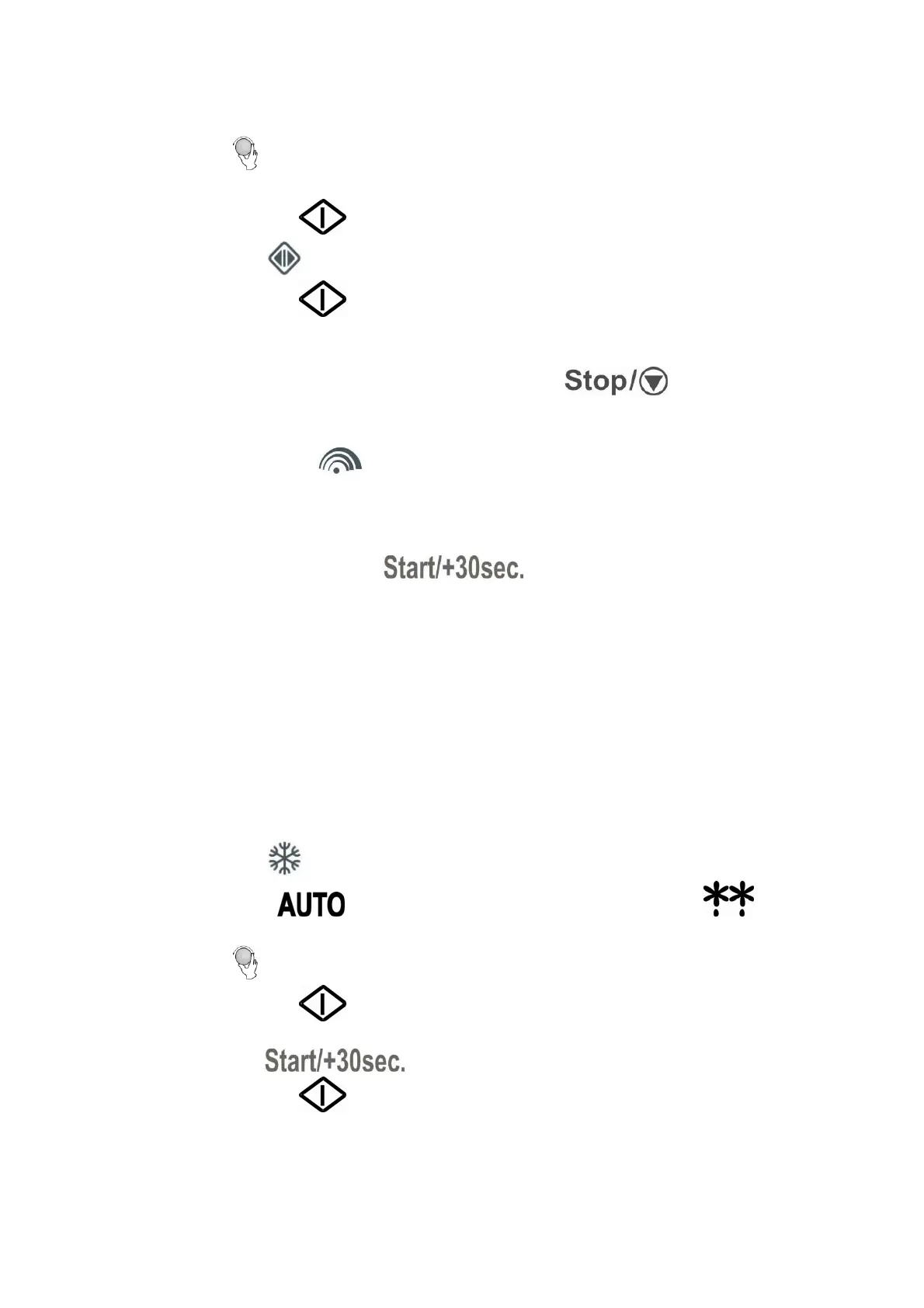 Stop/

Start/+30sec.

AUTO

Start/+30sec.